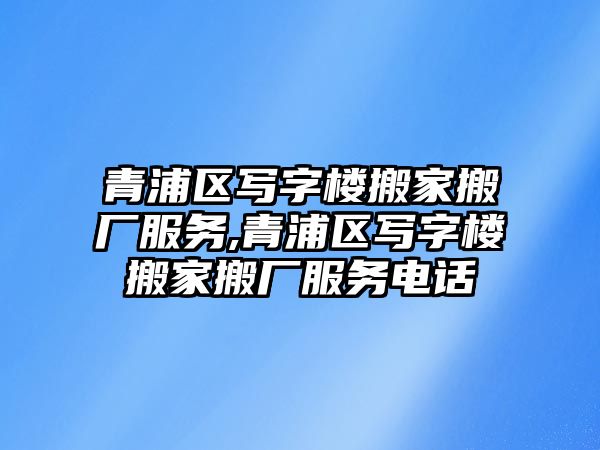 青浦区写字楼搬家搬厂服务,青浦区写字楼搬家搬厂服务电话